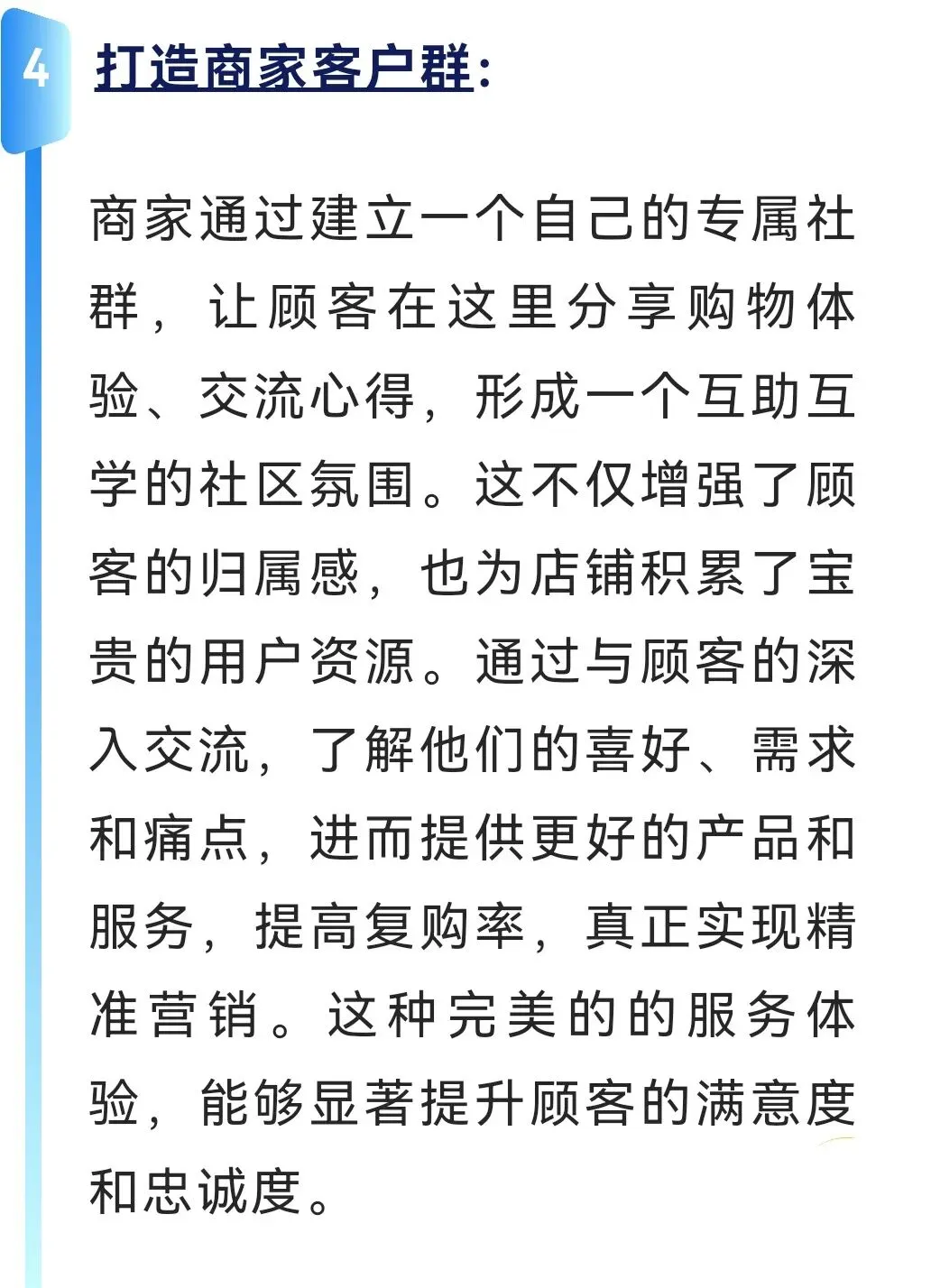 4

打造商家客户群:

商家通过建立一个自己的专属社群，让顾客在这里分享购物体验、交流心得，形成一个互助互学的社区氛围。这不仅增强了顾客的归属感，也为店铺积累了宝贵的用户资源。通过与顾客的深入交流，了解他们的喜好、需求和痛点，进而提供更好的产品和服务，提高复购率，真正实现精准营销。这种完美的的服务体验，能够显著提升顾客的满意度和忠诚度。